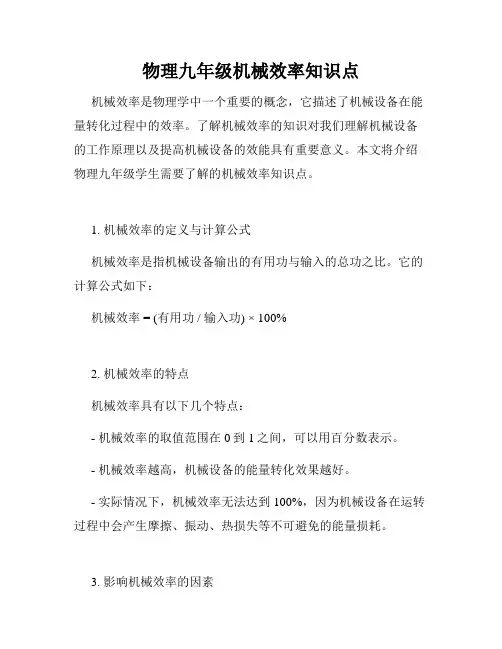 物理九年级机械效率知识点

机械效率是物理学中一个重要的概念，它描述了机械设备在能量转化过程中的效率。了解机械效率的知识对我们理解机械设备的工作原理以及提高机械设备的效能具有重要意义。本文将介绍物理九年级学生需要了解的机械效率知识点。

1. 机械效率的定义与计算公式

机械效率是指机械设备输出的有用功与输入的总功之比。它的计算公式如下：

机械效率 = (有用功 / 输入功) × 100%

2. 机械效率的特点

机械效率具有以下几个特点：

- 机械效率的取值范围在 0 到 1 之间，可以用百分数表示。

- 机械效率越高，机械设备的能量转化效果越好。

- 实际情况下，机械效率无法达到 100%，因为机械设备在运转过程中会产生摩擦、振动、热损失等不可避免的能量损耗。

3. 影响机械效率的因素